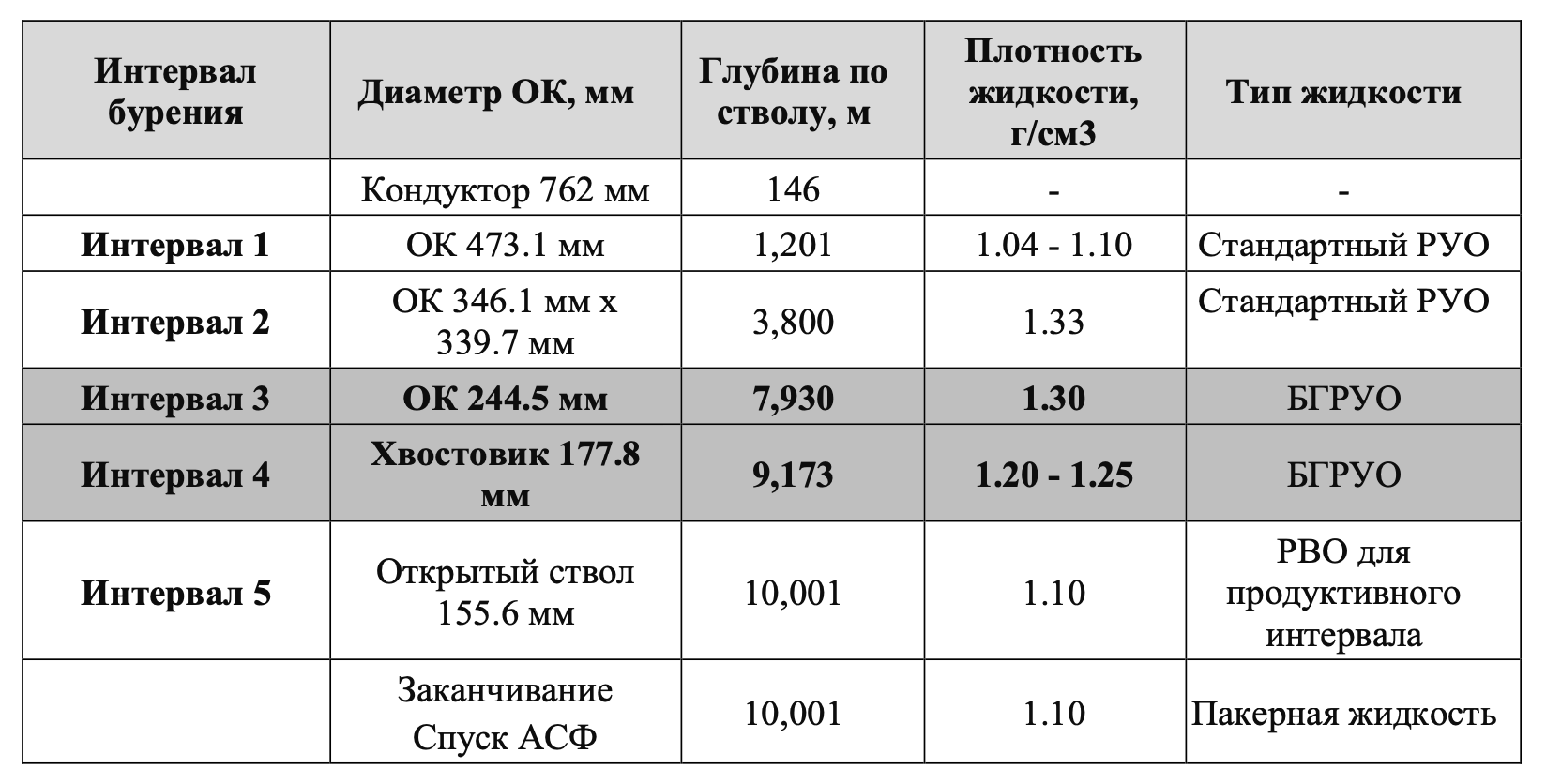 | Интервал бурения | Диаметр ОК, мм | Глубина по стволу, м | Плотность жидкости, г/см3 | Тип жидкости |
|---|---|---|---|---|
| | Кондуктор 762 мм | 146 | - | - |
| Интервал 1 | ОК 473.1 мм | 1,201 | 1.04 - 1.10 | Стандартный РУО |
| Интервал 2 | ОК 346.1 мм х 339.7 мм | 3,800 | 1.33 | Стандартный РУО |
| Интервал 3 | ОК 244.5 мм | 7,930 | 1.30 | БГРУО |
| Интервал 4 | Хвостовик 177.8 мм | 9,173 | 1.20 - 1.25 | БГРУО |
| Интервал 5 | Открытый ствол 155.6 мм | 10,001 | 1.10 | РВО для продуктивного интервала |
| | Заканчивание Спуск АСФ | 10,001 | 1.10 | Пакерная жидкость |